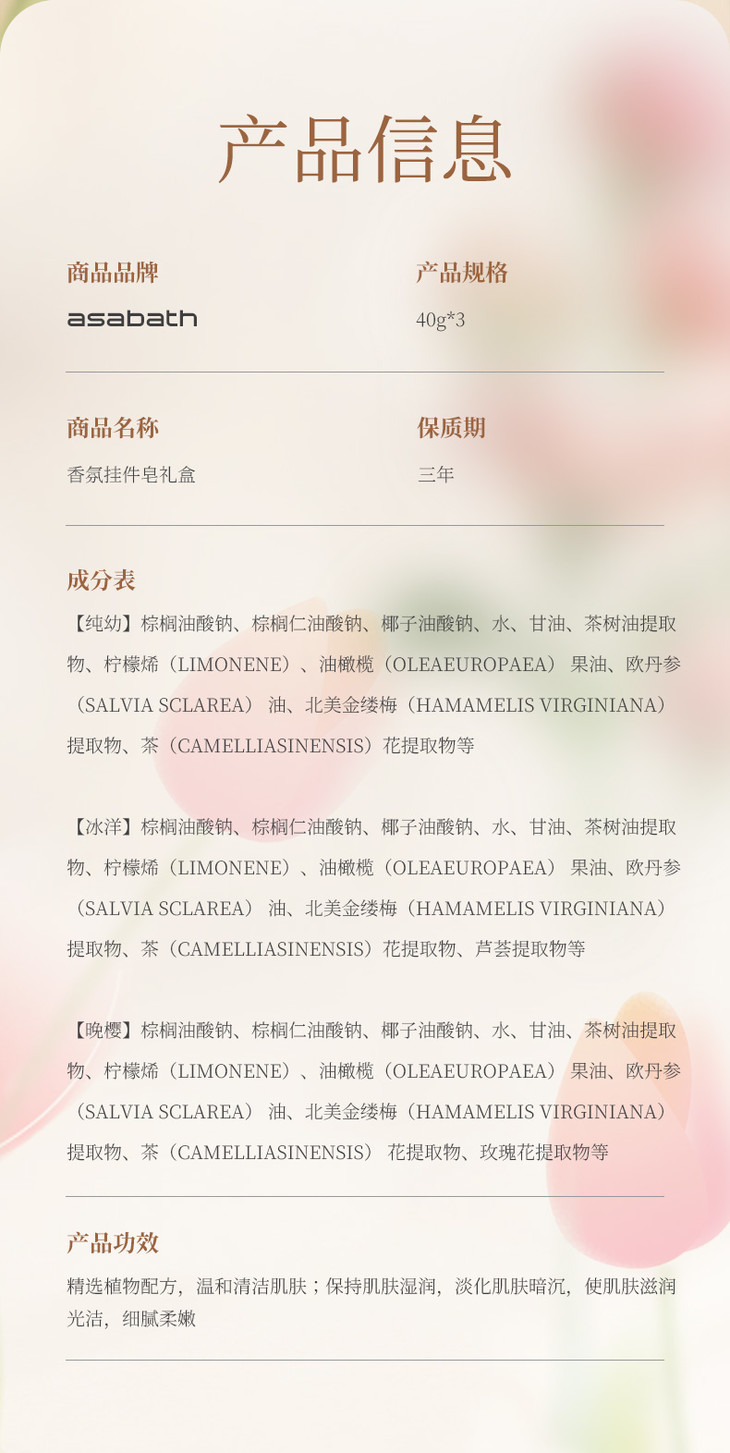 产品信息

商品品牌

asabath

产品规格

40g*3

商品名称

香氛挂件皂礼盒

保质期

三年

成分表

【纯幼】棕榈油酸钠、棕榈仁油酸钠、椰子油酸钠、水、甘油、茶树油提取物、柠檬烯（LIMONENE）、油橄榄（OLEAEUROPAEA）果油、欧丹参（SALVIA SCLAREA）油、北美金缕梅（HAMAMELIS VIRGINIANA）提取物、茶（CAMELLIASINENSIS）花提取物等

【冰洋】棕榈油酸钠、棕榈仁油酸钠、椰子油酸钠、水、甘油、茶树油提取物、柠檬烯（LIMONENE）、油橄榄（OLEAEUROPAEA）果油、欧丹参（SALVIA SCLAREA）油、北美金缕梅（HAMAMELIS VIRGINIANA）提取物、茶（CAMELLIASINENSIS）花提取物、芦荟提取物等

【晚樱】棕榈油酸钠、棕榈仁油酸钠、椰子油酸钠、水、甘油、茶树油提取物、柠檬烯（LIMONENE）、油橄榄（OLEAEUROPAEA）果油、欧丹参（SALVIA SCLAREA）油、北美金缕梅（HAMAMELIS VIRGINIANA）提取物、茶（CAMELLIASINENSIS）花提取物、玫瑰花提取物等

产品功效

精选植物配方，温和清洁肌肤；保持肌肤湿润，淡化肌肤暗沉，使肌肤滋润光洁，细腻柔嫩